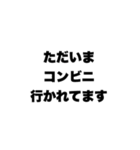 ただいま
コンビニ
行かれてます